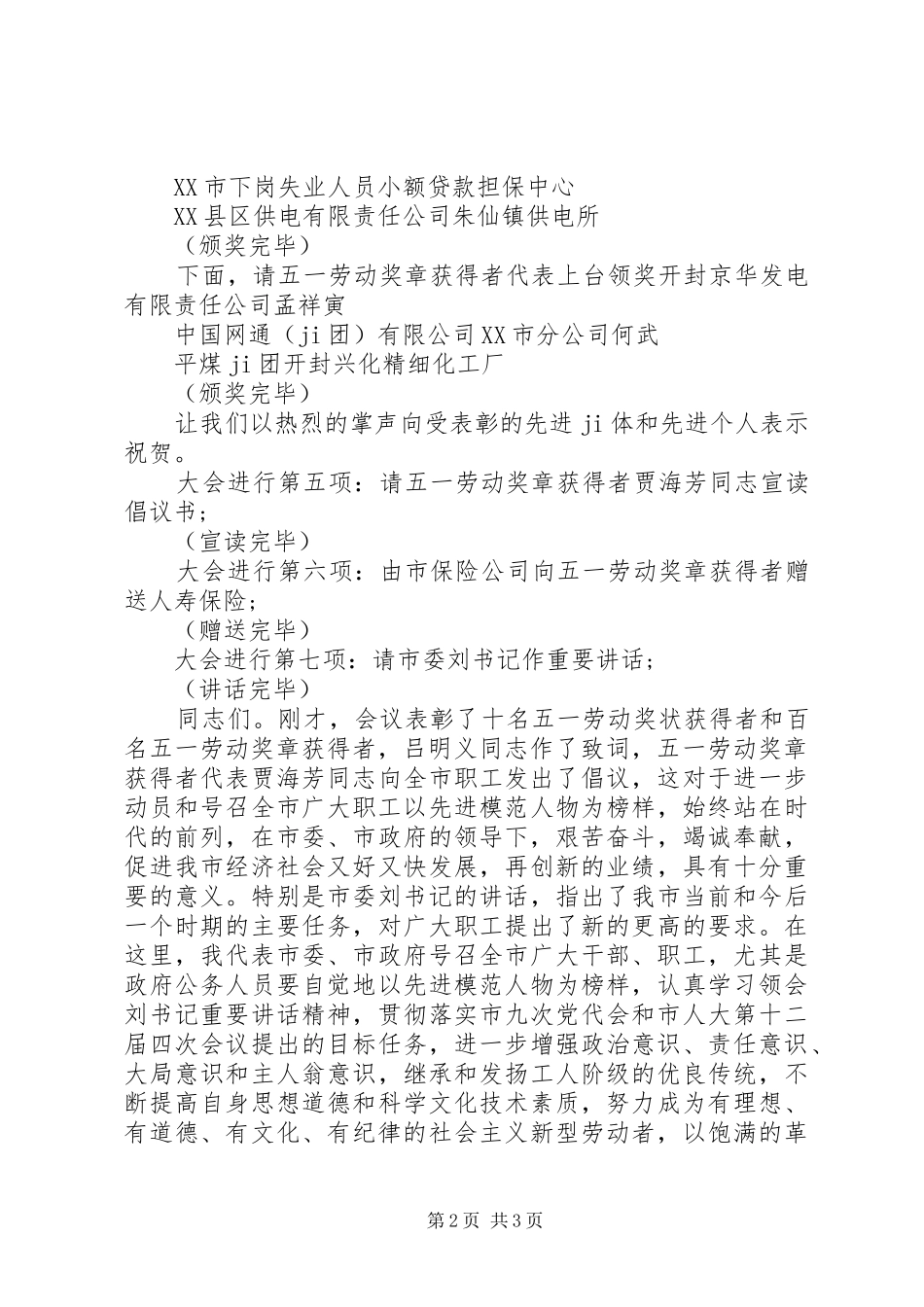 XX市下岗失业人员小额贷款担保中心

XX县区供电有限责任公司朱仙镇供电所

（颁奖完毕）

下面，请五一劳动奖章获得者代表上台领奖开封京华发电有限责任公司孟祥寅

中国网通（ji团）有限公司XX市分公司何武

平煤ji团开封兴化精细化工厂

（颁奖完毕）

让我们以热烈的掌声向受表彰的先进ji体和先进个人表示祝贺。

大会进行第五项：请五一劳动奖章获得者贾海芳同志宣读倡议书；

（宣读完毕）

大会进行第六项：由市保险公司向五一劳动奖章获得者赠送人寿保险；

（赠送完毕）

大会进行第七项：请市委刘书记作重要讲话；

（讲话完毕）

同志们。刚才，会议表彰了十名五一劳动奖状获得者和百名五一劳动奖章获得者，吕明义同志作了致词，五一劳动奖章获得者代表贾海芳同志向全市职工发出了倡议，这对于进一步动员和号召全市广大职工以先进模范人物为榜样，始终站在时代的前列，在市委、市政府的领导下，艰苦奋斗，竭诚奉献，促进我市经济社会又好又快发展，再创新的业绩，具有十分重要的意义。特别是市委刘书记的讲话，指出了我市当前和今后一个时期的主要任务，对广大职工提出了新的更高的要求。在这里，我代表市委、市政府号召全市广大干部、职工，尤其是政府公务人员要自觉地以先进模范人物为榜样，认真学习领会刘书记重要讲话精神，贯彻落实市九次党代会和市人大第十二届四次会议提出的目标任务，进一步增强政治意识、责任意识、大局意识和主人翁意识，继承和发扬工人阶级的优良传统，不断提高自身思想道德和科学文化技术素质，努力成为有理想、有道德、有文化、有纪律的社会主义新型劳动者，以饱满的革

第2页 共3页